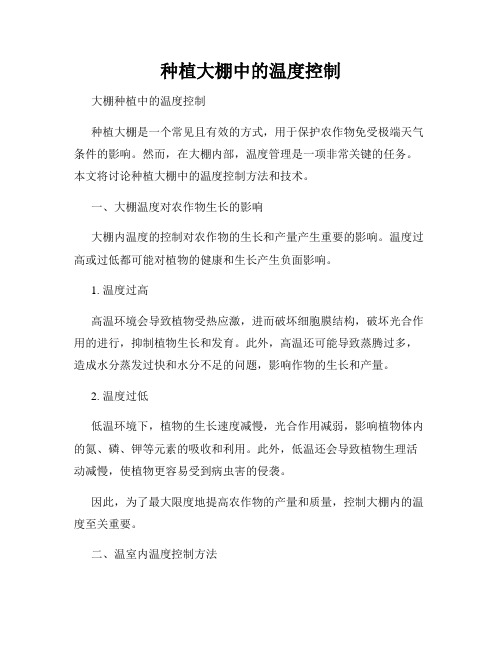 种植大棚中的温度控制

大棚种植中的温度控制

种植大棚是一个常见且有效的方式，用于保护农作物免受极端天气条件的影响。然而，在大棚内部，温度管理是一项非常关键的任务。本文将讨论种植大棚中的温度控制方法和技术。

一、大棚温度对农作物生长的影响

大棚内温度的控制对农作物的生长和产量产生重要的影响。温度过高或过低都可能对植物的健康和生长产生负面影响。

1. 温度过高

高温环境会导致植物受热应激，进而破坏细胞膜结构，破坏光合作用的进行，抑制植物生长和发育。此外，高温还可能导致蒸腾过多，造成水分蒸发过快和水分不足的问题，影响作物的生长和产量。

2. 温度过低

低温环境下，植物的生长速度减慢，光合作用减弱，影响植物体内的氮、磷、钾等元素的吸收和利用。此外，低温还会导致植物生理活动减慢，使植物更容易受到病虫害的侵袭。

因此，为了最大限度地提高农作物的产量和质量，控制大棚内的温度至关重要。

二、温室内温度控制方法